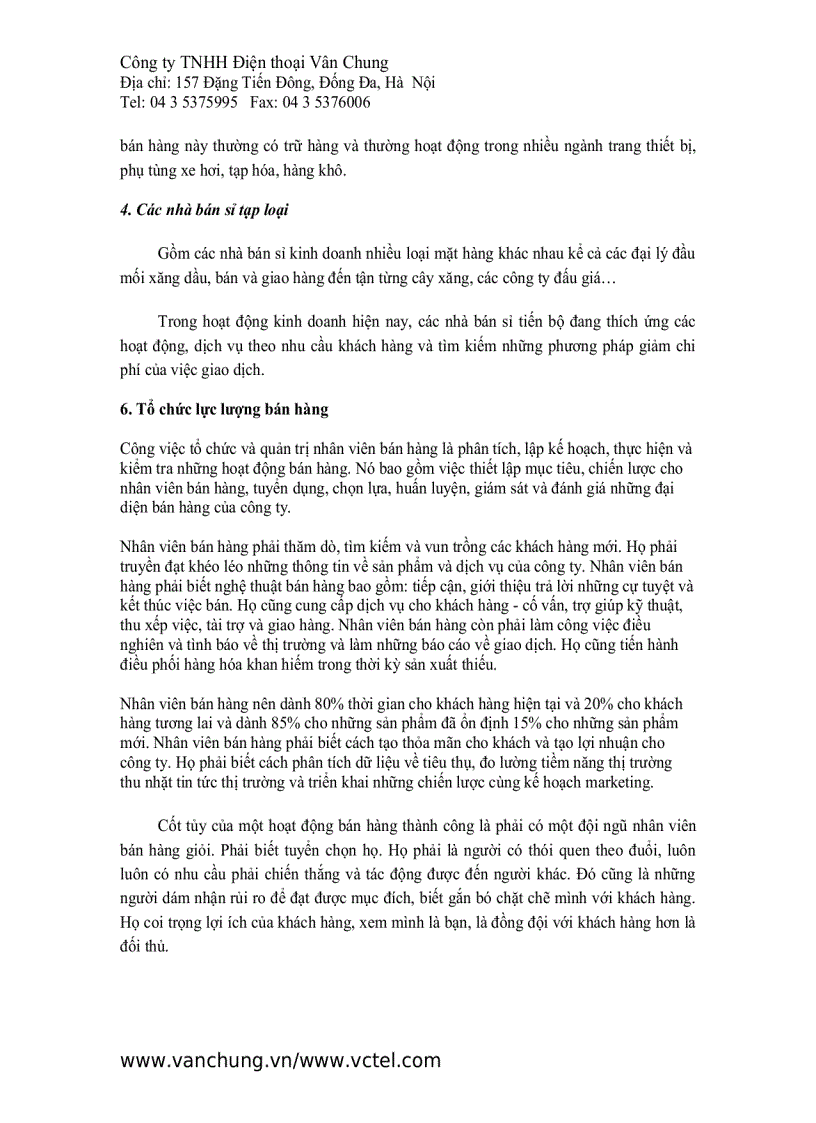 Công ty TNHH Điện thoại Vân Chung
Địa chỉ: 157 Đặng Tiến Đông, Đống Đa, Hà Nội
Tel: 04 3 5375995 Fax: 04 3 5376006

bán hàng này thường có trữ hàng và thường hoạt động trong nhiều ngành trang thiết bị, phụ tùng xe hơi, tạp hóa, hàng khô.

4. Các nhà bán sỉ tạp loại

Gồm các nhà bán sỉ kinh doanh nhiều loại mặt hàng khác nhau kể cả các đại lý đầu mối xăng dầu, bán và giao hàng đến tận từng cây xăng, các công ty đấu giá…

Trong hoạt động kinh doanh hiện nay, các nhà bán sỉ tiến bộ đang thích ứng các hoạt động, dịch vụ theo nhu cầu khách hàng và tìm kiếm những phương pháp giảm chi phí của việc giao dịch.

6. Tổ chức lực lượng bán hàng

Công việc tổ chức và quản trị nhân viên bán hàng là phân tích, lập kế hoạch, thực hiện và kiểm tra những hoạt động bán hàng. Nó bao gồm việc thiết lập mục tiêu, chiến lược cho nhân viên bán hàng, tuyển dụng, chọn lựa, huấn luyện, giám sát và đánh giá những đại diện bán hàng của công ty.

Nhân viên bán hàng phải thăm dò, tìm kiếm và vun trồng các khách hàng mới. Họ phải truyền đạt khéo léo những thông tin về sản phẩm và dịch vụ của công ty. Nhân viên bán hàng phải biết nghệ thuật bán hàng bao gồm: tiếp cận, giới thiệu trả lời những cự tuyệt và kết thúc việc bán. Họ cũng cung cấp dịch vụ cho khách hàng - cố vấn, trợ giúp kỹ thuật, thu xếp việc, tài trợ và giao hàng. Nhân viên bán hàng còn phải làm công việc điều nghiên và tình báo về thị trường và làm những báo cáo về giao dịch. Họ cũng tiến hành điều phối hàng hóa khan hiếm trong thời kỳ sản xuất thiếu.

Nhân viên bán hàng nên dành 80% thời gian cho khách hàng hiện tại và 20% cho khách hàng tương lai và dành 85% cho những sản phẩm đã ổn định 15% cho những sản phẩm mới. Nhân viên bán hàng phải biết cách tạo thỏa mãn cho khách và tạo lợi nhuận cho công ty. Họ phải biết cách phân tích dữ liệu về tiêu thụ, đo lường tiềm năng thị trường thu nhặt tin tức thị trường và triển khai những chiến lược cùng kế hoạch marketing.

Cốt tủy của một hoạt động bán hàng thành công là phải có một đội ngũ nhân viên bán hàng giỏi. Phải biết tuyển chọn họ. Họ phải là người có thói quen theo đuổi, luôn luôn có nhu cầu phải chiến thắng và tác động được đến người khác. Đó cũng là những người dám nhận rủi ro để đạt được mục đích, biết gắn bó chặt chẽ mình với khách hàng. Họ coi trọng lợi ích của khách hàng, xem mình là bạn, là đồng đội với khách hàng hơn là đối thủ.

www.vanchung.vn/www.vctel.com